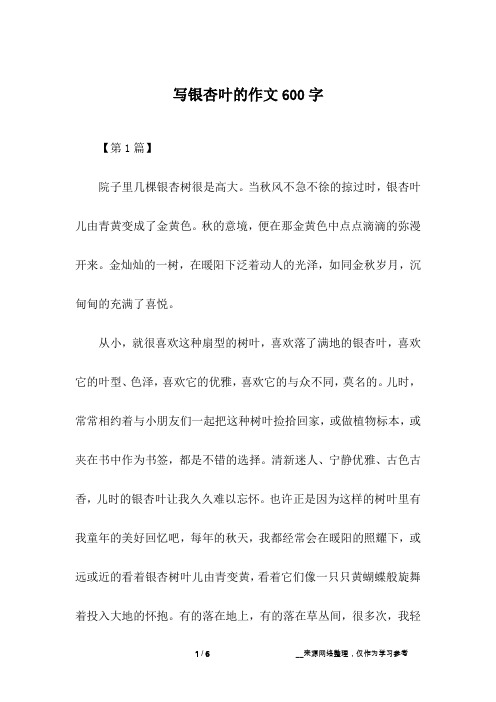 写银杏叶的作文600字

【第1篇】

院子里几棵银杏树很是高大。当秋风不急不徐的掠过时，银杏叶儿由青黄变成了金黄色。秋的意境，便在那金黄色中点点滴滴的弥漫开来。金灿灿的一树，在暖阳下泛着动人的光泽，如同金秋岁月，沉甸甸的充满了喜悦。

从小，就很喜欢这种扇型的树叶，喜欢落了满地的银杏叶，喜欢它的叶型、色泽，喜欢它的优雅，喜欢它的与众不同，莫名的。儿时，常常相约着与小朋友们一起把这种树叶捡拾回家，或做植物标本，或夹在书中作为书签，都是不错的选择。清新迷人、宁静优雅、古色古香，儿时的银杏叶让我久久难以忘怀。也许正是因为这样的树叶里有我童年的美好回忆吧，每年的秋天，我都经常会在暖阳的照耀下，或远或近的看着银杏树叶儿由青变黄，看着它们像一只只黄蝴蝶般旋舞着投入大地的怀抱。有的落在地上，有的落在草丛间，很多次，我轻

1 / 6

__来源网络整理，仅作为学习参考